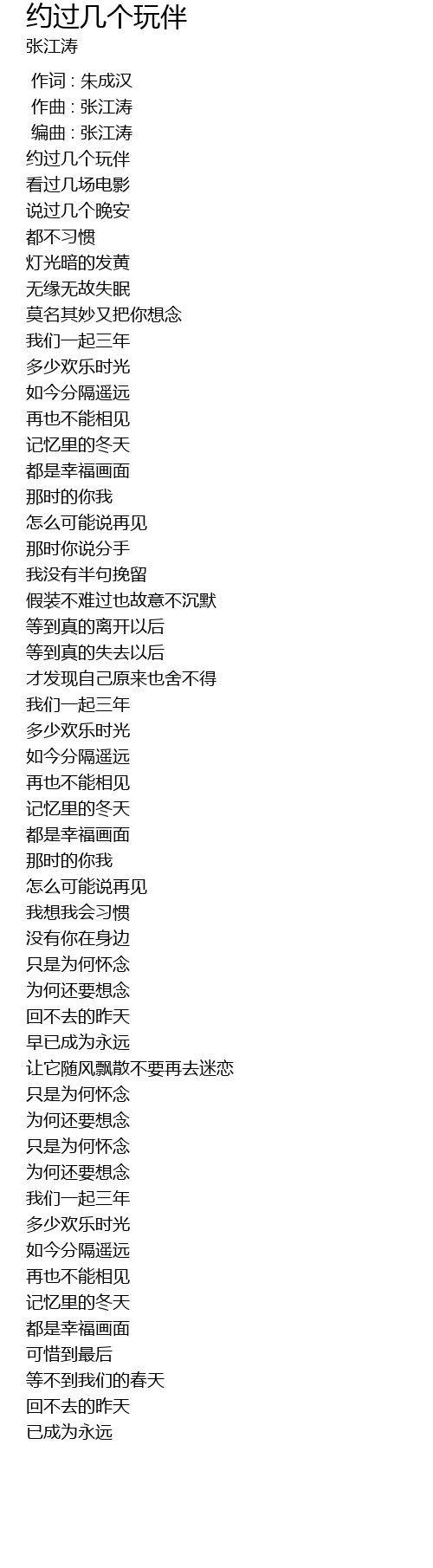 约过几个玩伴
张江涛

作词 : 朱成汉
作曲 : 张江涛
编曲 : 张江涛
约过几个玩伴
看过几场电影
说过几个晚安
都不习惯
灯光暗的发黄
无缘无故失眠
莫名其妙又把你想念
我们一起三年
多少欢乐时光
如今分隔遥远
再也不能相见
记忆里的冬天
都是幸福画面
那时的你我
怎么可能说再见
那时你说分手
我没有半句挽留
假装不难过也故意不沉默
等到真的离开以后
等到真的失去以后
才发现自己原来也舍不得
我们一起三年
多少欢乐时光
如今分隔遥远
再也不能相见
记忆里的冬天
都是幸福画面
那时的你我
怎么可能说再见
我想我会习惯
没有你在身边
只是为何怀念
为何还要想念
回不去的昨天
早已成为永远
让它随风飘散不要再去迷恋
只是为何怀念
为何还要想念
只是为何怀念
为何还要想念
我们一起三年
多少欢乐时光
如今分隔遥远
再也不能相见
记忆里的冬天
都是幸福画面
可惜到最后
等不到我们的春天
回不去的昨天
已成为永远